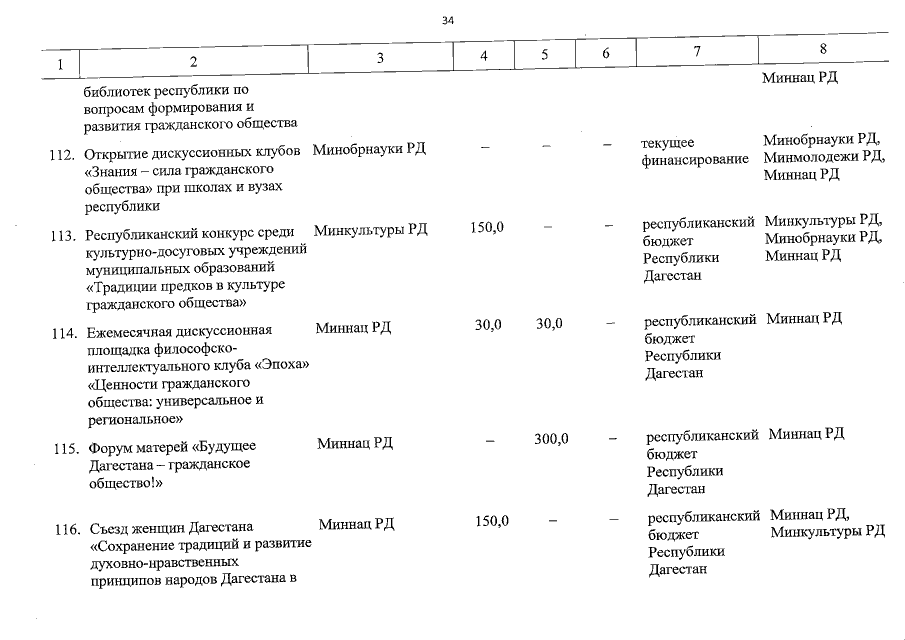 34

| 1 | 2 | 3 | 4 | 5 | 6 | 7 | 8 |
|---|---|---|---|---|---|---|---|
| | библиотек республики по вопросам формирования и развития гражданского общества | | | | | | Миннац РД |
| 112. | Открытие дискуссионных клубов «Знания – сила гражданского общества» при школах и вузах республики | Минобрнауки РД | – | – | – | текущее финансирование | Минобрнауки РД, Минмолодежи РД, Миннац РД |
| 113. | Республиканский конкурс среди культурно-досуговых учреждений муниципальных образований «Традиции предков в культуре гражданского общества» | Минкультуры РД | 150,0 | – | – | республиканский бюджет Республики Дагестан | Минкультуры РД, Минобрнауки РД, Миннац РД |
| 114. | Ежемесячная дискуссионная площадка философско-интеллектуального клуба «Эпоха» «Ценности гражданского общества: универсальное и региональное» | Миннац РД | 30,0 | 30,0 | – | республиканский бюджет Республики Дагестан | Миннац РД |
| 115. | Форум матерей «Будущее Дагестана – гражданское общество!» | Миннац РД | – | 300,0 | – | республиканский бюджет Республики Дагестан | Миннац РД |
| 116. | Съезд женщин Дагестана «Сохранение традиций и развитие духовно-нравственных принципов народов Дагестана в | Миннац РД | 150,0 | – | – | республиканский бюджет Республики Дагестан | Миннац РД, Минкультуры РД |